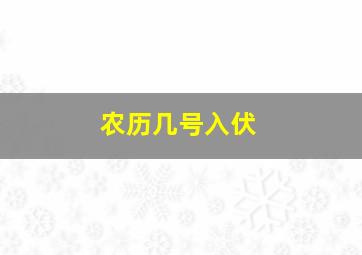 农历几号入伏